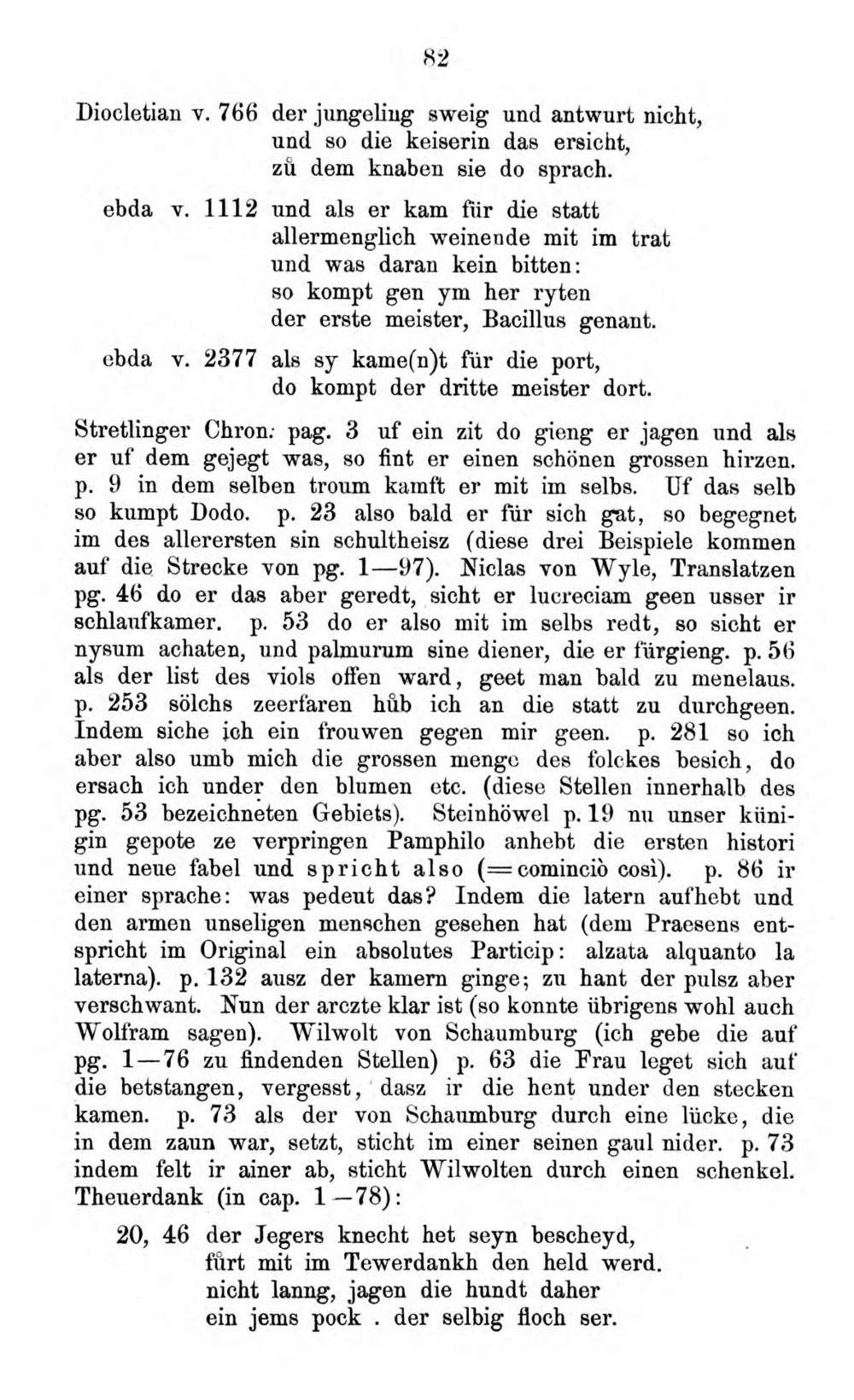 82

Diocletian v. 766 der jungeling sweig und antwurt nicht, und so die keiserin das ersicht, zů dem knaben sie do sprach.

ebda v. 1112 und als er kam für die statt allermenglich weinende mit im trat und was daran kein bitten: so kompt gen ym her ryten der erste meister, Bacillus genant.

ebda v. 2377 als sy kame(n)t für die port, do kompt der dritte meister dort.

Stretlinger Chron. pag. 3 uf ein zit do gieng er jagen und als er uf dem gejegt was, so fint er einen schönen grossen hirzen. p. 9 in dem selben troum kamft er mit im selbs. Uf das selb so kumpt Dodo. p. 23 also bald er für sich gat, so begegnet im des allerersten sin schultheisz (diese drei Beispiele kommen auf die Strecke von pg. 1—97). Niclas von Wyle, Translatzen pg. 46 do er das aber geredt, sicht er lucreciam geen usser ir schlaufkamer. p. 53 do er also mit im selbs redt, so sicht er nysum achaten, und palmurum sine diener, die er fürgieng. p. 56 als der list des viols offen ward, geet man bald zu menelaus. p. 253 sölchs zeerfaren hůb ich an die statt zu durchgeen. Indem siche ich ein frouwen gegen mir geen. p. 281 so ich aber also umb mich die grossen menge des folckes besich, do ersach ich under den blumen etc. (diese Stellen innerhalb des pg. 53 bezeichneten Gebiets). Steinhöwel p. 19 nu unser künigin gepote ze verpringen Pamphilo anhebt die ersten histori und neue fabel und spricht also (= cominciò così). p. 86 ir einer sprache: was pedeut das? Indem die latern aufhebt und den armen unseligen menschen gesehen hat (dem Praesens entspricht im Original ein absolutes Particip: alzata alquanto la laterna). p. 132 ausz der kamern ginge; zu hant der pulsz aber verschwant. Nun der arczte klar ist (so konnte übrigens wohl auch Wolfram sagen). Wilwolt von Schaumburg (ich gebe die auf pg. 1—76 zu findenden Stellen) p. 63 die Frau leget sich auf die betstangen, vergesst, dasz ir die hent under den stecken kamen. p. 73 als der von Schaumburg durch eine lücke, die in dem zaun war, setzt, sticht im einer seinen gaul nider. p. 73 indem felt ir ainer ab, sticht Wilwolten durch einen schenkel. Theuerdank (in cap. 1—78):

20, 46 der Jegers knecht het seyn bescheyd, fůrt mit im Tewerdankh den held werd. nicht lanng, jagen die hundt daher ein jems pock . der selbig floch ser.